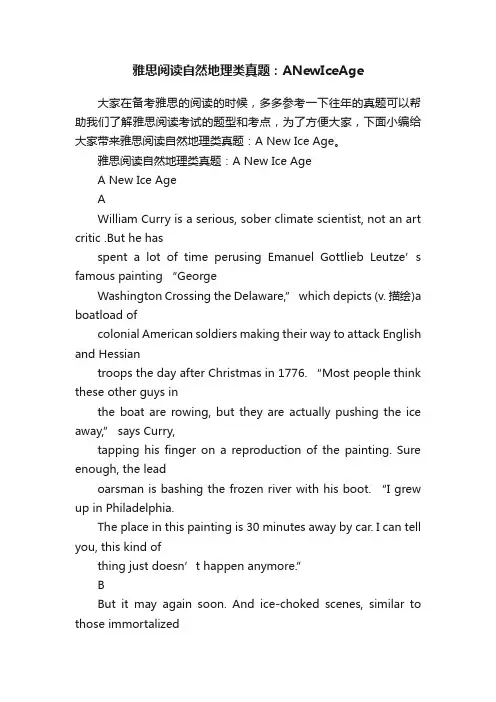 雅思阅读自然地理类真题：ANewIceAge

大家在备考雅思的阅读的时候，多多参考一下往年的真题可以帮助我们了解雅思阅读考试的题型和考点，为了方便大家，下面小编给大家带来雅思阅读自然地理类真题：A New Ice Age。

雅思阅读自然地理类真题：A New Ice Age

A New Ice Age

A

William Curry is a serious, sober climate scientist, not an art critic .But he has

spent a lot of time perusing Emanuel Gottlieb Leutze’s famous painting “George

Washington Crossing the Delaware,” which depicts (v. 描绘)a boatload of

colonial American soldiers making their way to attack English and Hessian

troops the day after Christmas in 1776. “Most people think these other guys in

the boat are rowing, but they are actually pushing the ice away,” says Curry,

tapping his finger on a reproduction of the painting. Sure enough, the lead

oarsman is bashing the frozen river with his boot. “I grew up in Philadelphia.

The place in this painting is 30 minutes away by car. I can tell you, this kind of

thing just doesn’t happen anymore.”

B

But it may again soon. And ice-choked scenes, similar to those immortalized